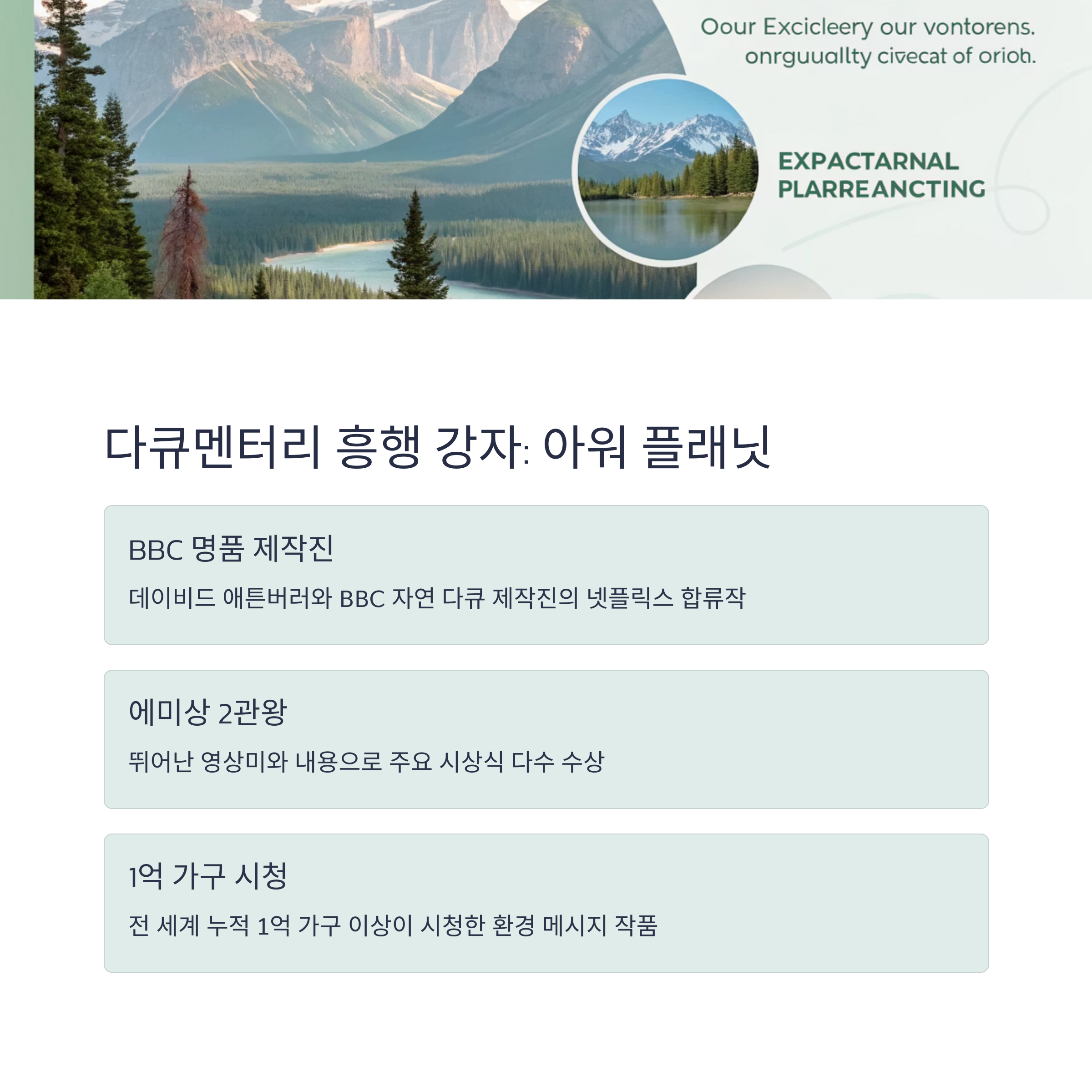 Oour Excicleery our vontorens. onrguuallty civecat of orioh.

EXPACTARNAL PLARREANCTING

다큐멘터리 흥행 강자: 아워 플래닛

BBC 명품 제작진

데이비드 애튼버러와 BBC 자연 다큐 제작진의 넷플릭스 합류작

에미상 2관왕

뛰어난 영상미와 내용으로 주요 시상식 다수 수상

1억 가구 시청

전 세계 누적 1억 가구 이상이 시청한 환경 메시지 작품